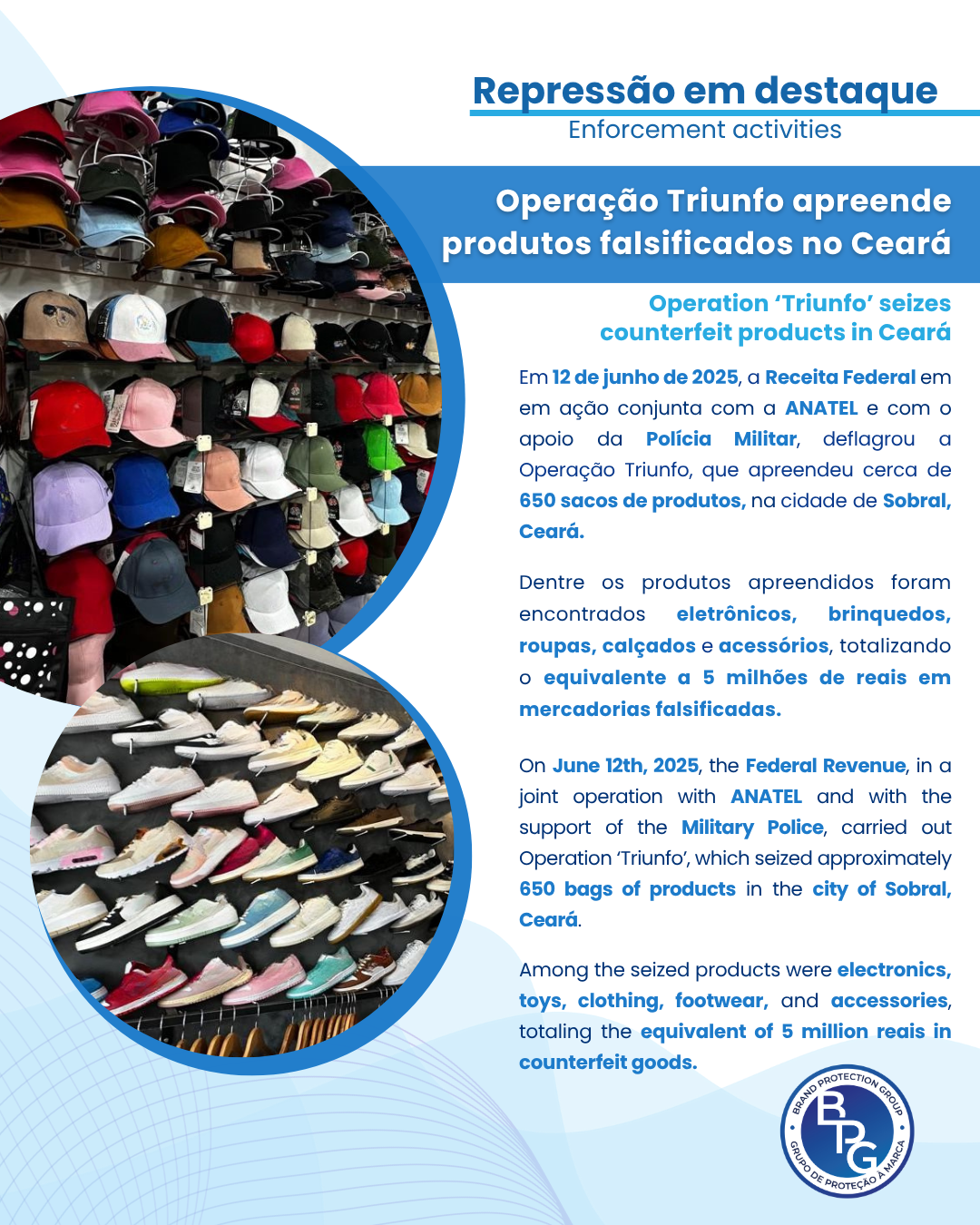 Repressão em destaque
Enforcement activities

Operação Triunfo apreende produtos falsificados no Ceará

Operation 'Triunfo' seizes counterfeit products in Ceará

Em 12 de junho de 2025, a Receita Federal em em ação conjunta com a ANATEL e com o apoio da Polícia Militar, deflagrou a Operação Triunfo, que apreendeu cerca de 650 sacos de produtos, na cidade de Sobral, Ceará.

Dentre os produtos apreendidos foram encontrados eletrônicos, brinquedos, roupas, calçados e acessórios, totalizando o equivalente a 5 milhões de reais em mercadorias falsificadas.

On June 12th, 2025, the Federal Revenue, in a joint operation with ANATEL and with the support of the Military Police, carried out Operation 'Triunfo', which seized approximately 650 bags of products in the city of Sobral, Ceará.

Among the seized products were electronics, toys, clothing, footwear, and accessories, totaling the equivalent of 5 million reais in counterfeit goods.

BRAND PROTECTION GROUP
BPG
GRUPO DE PROTEÇÃO À MARCA